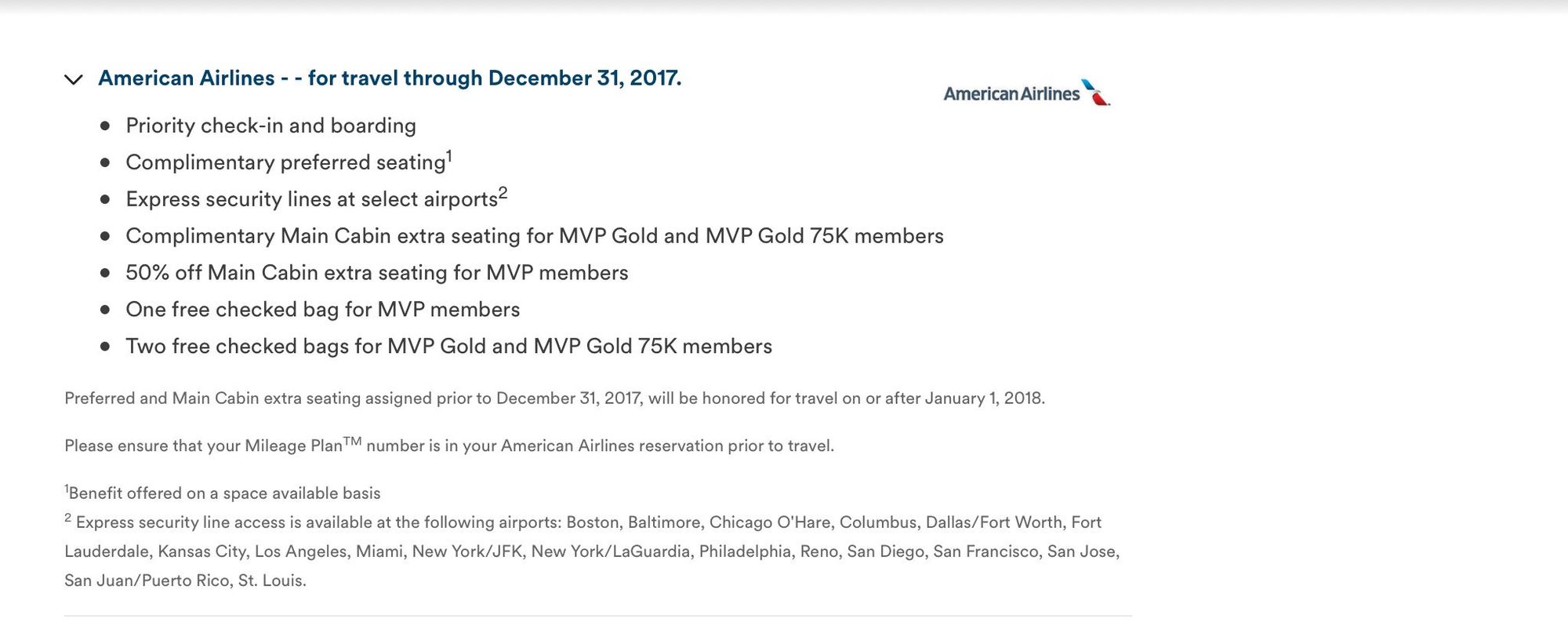 American Airlines - - for travel through December 31, 2017.

American Airlines

- Priority check-in and boarding
- Complimentary preferred seating$^1$
- Express security lines at select airports$^2$
- Complimentary Main Cabin extra seating for MVP Gold and MVP Gold 75K members
- 50% off Main Cabin extra seating for MVP members
- One free checked bag for MVP members
- Two free checked bags for MVP Gold and MVP Gold 75K members

Preferred and Main Cabin extra seating assigned prior to December 31, 2017, will be honored for travel on or after January 1, 2018.

Please ensure that your Mileage Plan$^{TM}$ number is in your American Airlines reservation prior to travel.

$^1$Benefit offered on a space available basis
$^2$ Express security line access is available at the following airports: Boston, Baltimore, Chicago O'Hare, Columbus, Dallas/Fort Worth, Fort Lauderdale, Kansas City, Los Angeles, Miami, New York/JFK, New York/LaGuardia, Philadelphia, Reno, San Diego, San Francisco, San Jose, San Juan/Puerto Rico, St. Louis.